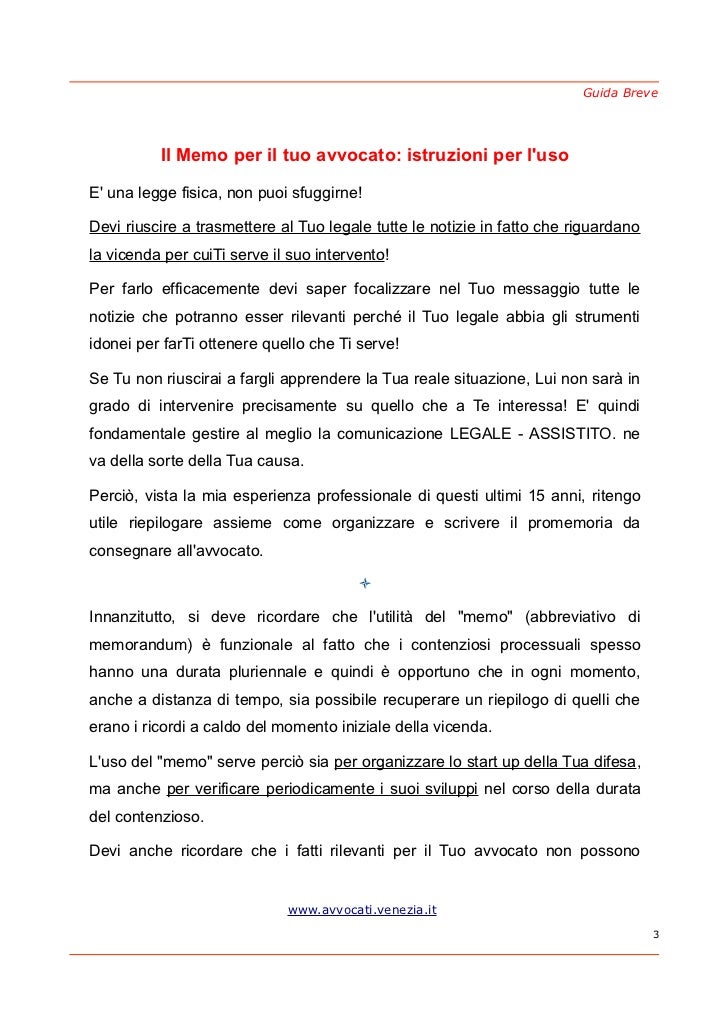 Guida Breve

Il Memo per il tuo avvocato: istruzioni per l'uso

E' una legge fisica, non puoi sfuggirne!

Devi riuscire a trasmettere al Tuo legale tutte le notizie in fatto che riguardano la vicenda per cuiTi serve il suo intervento!

Per farlo efficacemente devi saper focalizzare nel Tuo messaggio tutte le notizie che potranno esser rilevanti perché il Tuo legale abbia gli strumenti idonei per farTi ottenere quello che Ti serve!

Se Tu non riuscirai a fargli apprendere la Tua reale situazione, Lui non sarà in grado di intervenire precisamente su quello che a Te interessa! E' quindi fondamentale gestire al meglio la comunicazione LEGALE - ASSISTITO. ne va della sorte della Tua causa.

Perciò, vista la mia esperienza professionale di questi ultimi 15 anni, ritengo utile riepilogare assieme come organizzare e scrivere il promemoria da consegnare all'avvocato.

Innanzitutto, si deve ricordare che l'utilità del "memo" (abbreviativo di memorandum) è funzionale al fatto che i contenziosi processuali spesso hanno una durata pluriennale e quindi è opportuno che in ogni momento, anche a distanza di tempo, sia possibile recuperare un riepilogo di quelli che erano i ricordi a caldo del momento iniziale della vicenda.

L'uso del "memo" serve perciò sia per organizzare lo start up della Tua difesa, ma anche per verificare periodicamente i suoi sviluppi nel corso della durata del contenzioso.

Devi anche ricordare che i fatti rilevanti per il Tuo avvocato non possono

www.avvocati.venezia.it

3